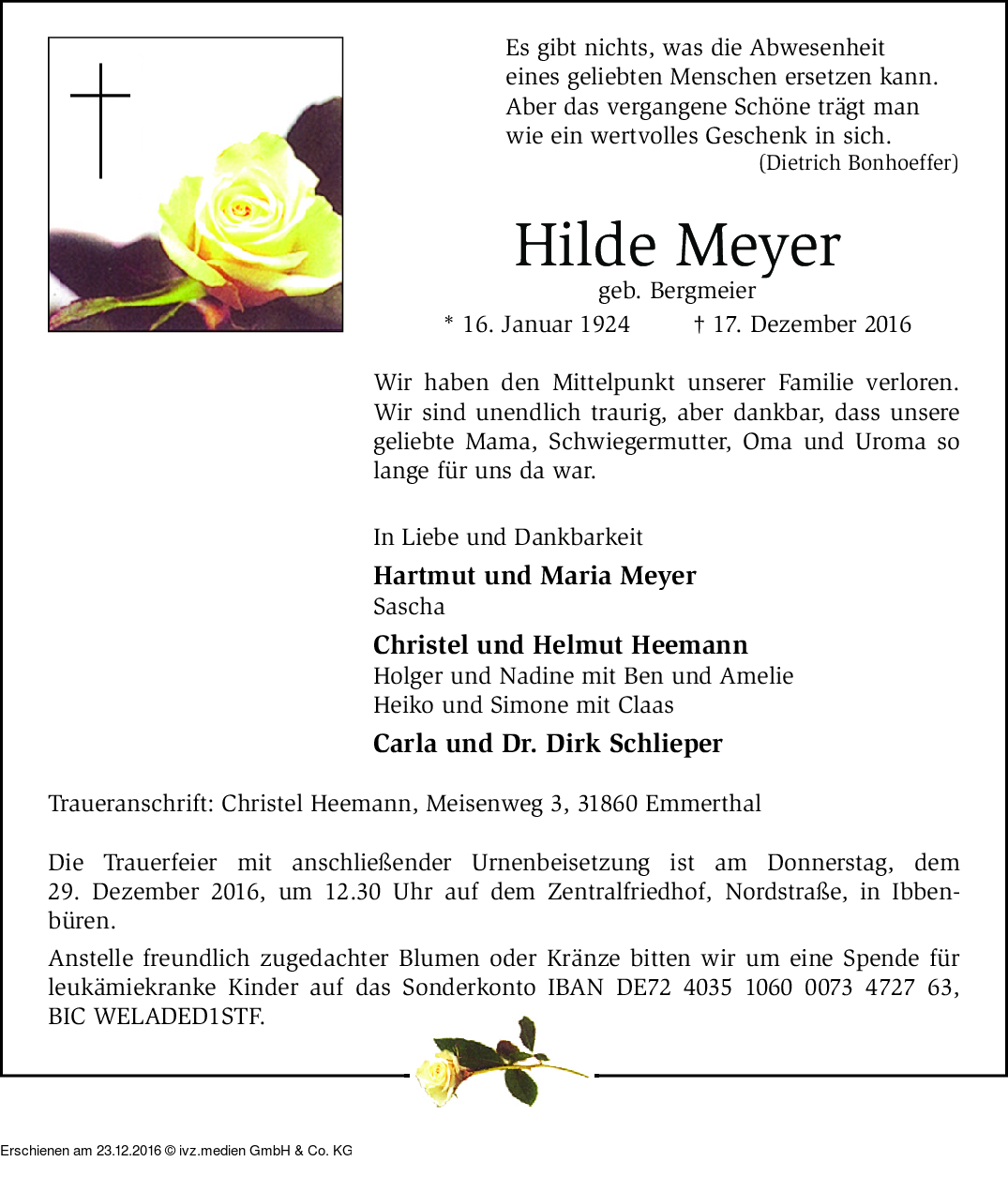 Es gibt nichts, was die Abwesenheit eines geliebten Menschen ersetzen kann. Aber das vergangene Schöne trägt man wie ein wertvolles Geschenk in sich.
(Dietrich Bonhoeffer)

Hilde Meyer
geb. Bergmeier
* 16. Januar 1924 † 17. Dezember 2016

Wir haben den Mittelpunkt unserer Familie verloren. Wir sind unendlich traurig, aber dankbar, dass unsere geliebte Mama, Schwiegermutter, Oma und Uroma so lange für uns da war.

In Liebe und Dankbarkeit
Hartmut und Maria Meyer
Sascha
Christel und Helmut Heemann
Holger und Nadine mit Ben und Amelie
Heiko und Simone mit Claas
Carla und Dr. Dirk Schlieper

Traueranschrift: Christel Heemann, Meisenweg 3, 31860 Emmerthal

Die Trauerfeier mit anschließender Urnenbeisetzung ist am Donnerstag, dem 29. Dezember 2016, um 12.30 Uhr auf dem Zentralfriedhof, Nordstraße, in Ibbenbüren.

Anstelle freundlich zugedachter Blumen oder Kränze bitten wir um eine Spende für leukämiekranke Kinder auf das Sonderkonto IBAN DE72 4035 1060 0073 4727 63, BIC WELADED1STF.

Erschienen am 23.12.2016 © ivz.medien GmbH & Co. KG